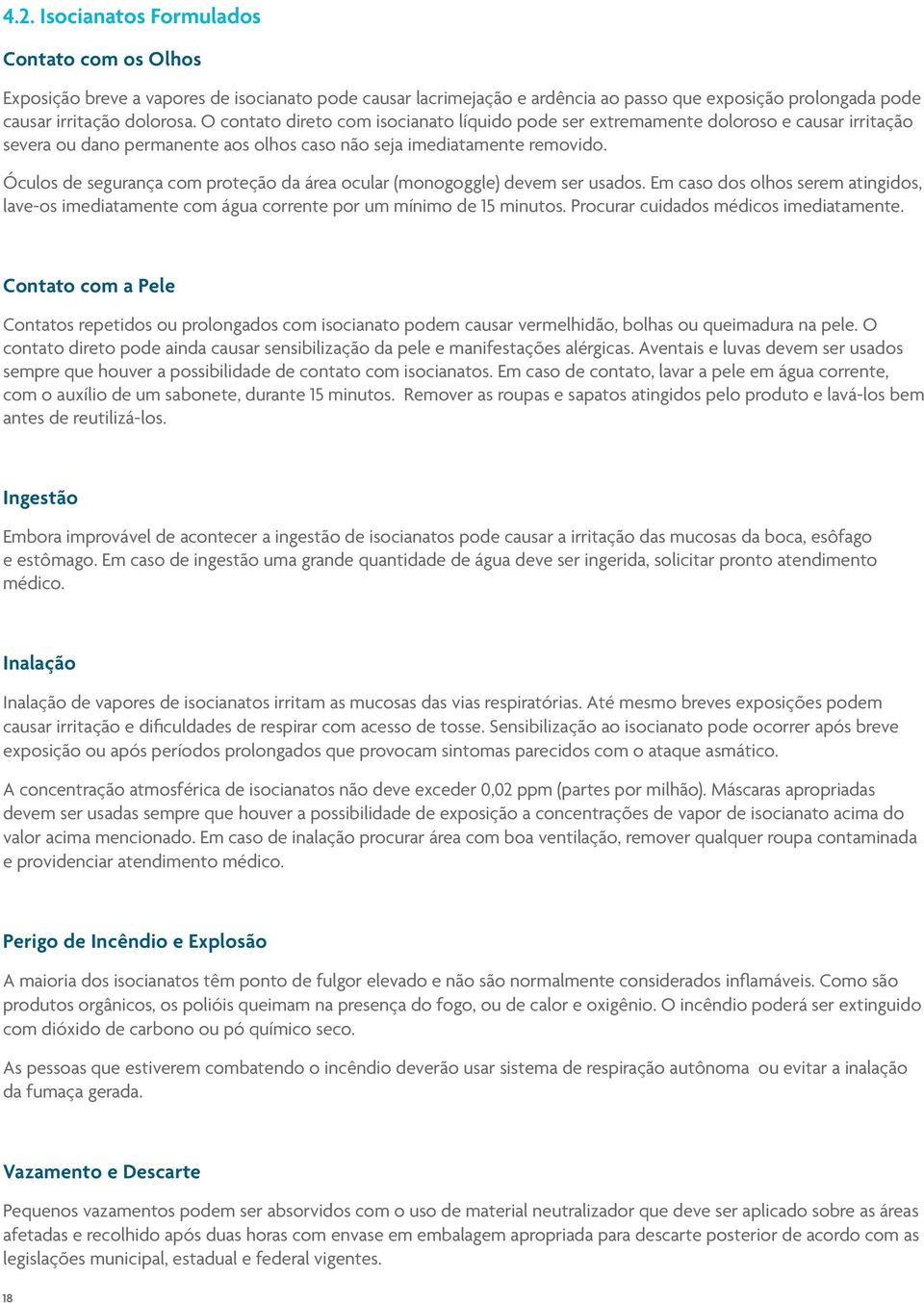 4.2. Isocianatos Formulados

Contato com os Olhos

Exposição breve a vapores de isocianato pode causar lacrimejação e ardência ao passo que exposição prolongada pode causar irritação dolorosa. O contato direto com isocianato líquido pode ser extremamente doloroso e causar irritação severa ou dano permanente aos olhos caso não seja imediatamente removido.

Óculos de segurança com proteção da área ocular (monogoggle) devem ser usados. Em caso dos olhos serem atingidos, lave-os imediatamente com água corrente por um mínimo de 15 minutos. Procurar cuidados médicos imediatamente.

Contato com a Pele

Contatos repetidos ou prolongados com isocianato podem causar vermelhidão, bolhas ou queimadura na pele. O contato direto pode ainda causar sensibilização da pele e manifestações alérgicas. Aventais e luvas devem ser usados sempre que houver a possibilidade de contato com isocianatos. Em caso de contato, lavar a pele em água corrente, com o auxílio de um sabonete, durante 15 minutos. Remover as roupas e sapatos atingidos pelo produto e lavá-los bem antes de reutilizá-los.

Ingestão

Embora improvável de acontecer a ingestão de isocianatos pode causar a irritação das mucosas da boca, esôfago e estômago. Em caso de ingestão uma grande quantidade de água deve ser ingerida, solicitar pronto atendimento médico.

Inalação

Inalação de vapores de isocianatos irritam as mucosas das vias respiratórias. Até mesmo breves exposições podem causar irritação e dificuldades de respirar com acesso de tosse. Sensibilização ao isocianato pode ocorrer após breve exposição ou após períodos prolongados que provocam sintomas parecidos com o ataque asmático.

A concentração atmosférica de isocianatos não deve exceder 0,02 ppm (partes por milhão). Máscaras apropriadas devem ser usadas sempre que houver a possibilidade de exposição a concentrações de vapor de isocianato acima do valor acima mencionado. Em caso de inalação procurar área com boa ventilação, remover qualquer roupa contaminada e providenciar atendimento médico.

Perigo de Incêndio e Explosão

A maioria dos isocianatos têm ponto de fulgor elevado e não são normalmente considerados inflamáveis. Como são produtos orgânicos, os polióis queimam na presença do fogo, ou de calor e oxigênio. O incêndio poderá ser extinguido com dióxido de carbono ou pó químico seco.

As pessoas que estiverem combatendo o incêndio deverão usar sistema de respiração autônoma ou evitar a inalação da fumaça gerada.

Vazamento e Descarte

Pequenos vazamentos podem ser absorvidos com o uso de material neutralizador que deve ser aplicado sobre as áreas afetadas e recolhido após duas horas com envase em embalagem apropriada para descarte posterior de acordo com as legislações municipal, estadual e federal vigentes.

18